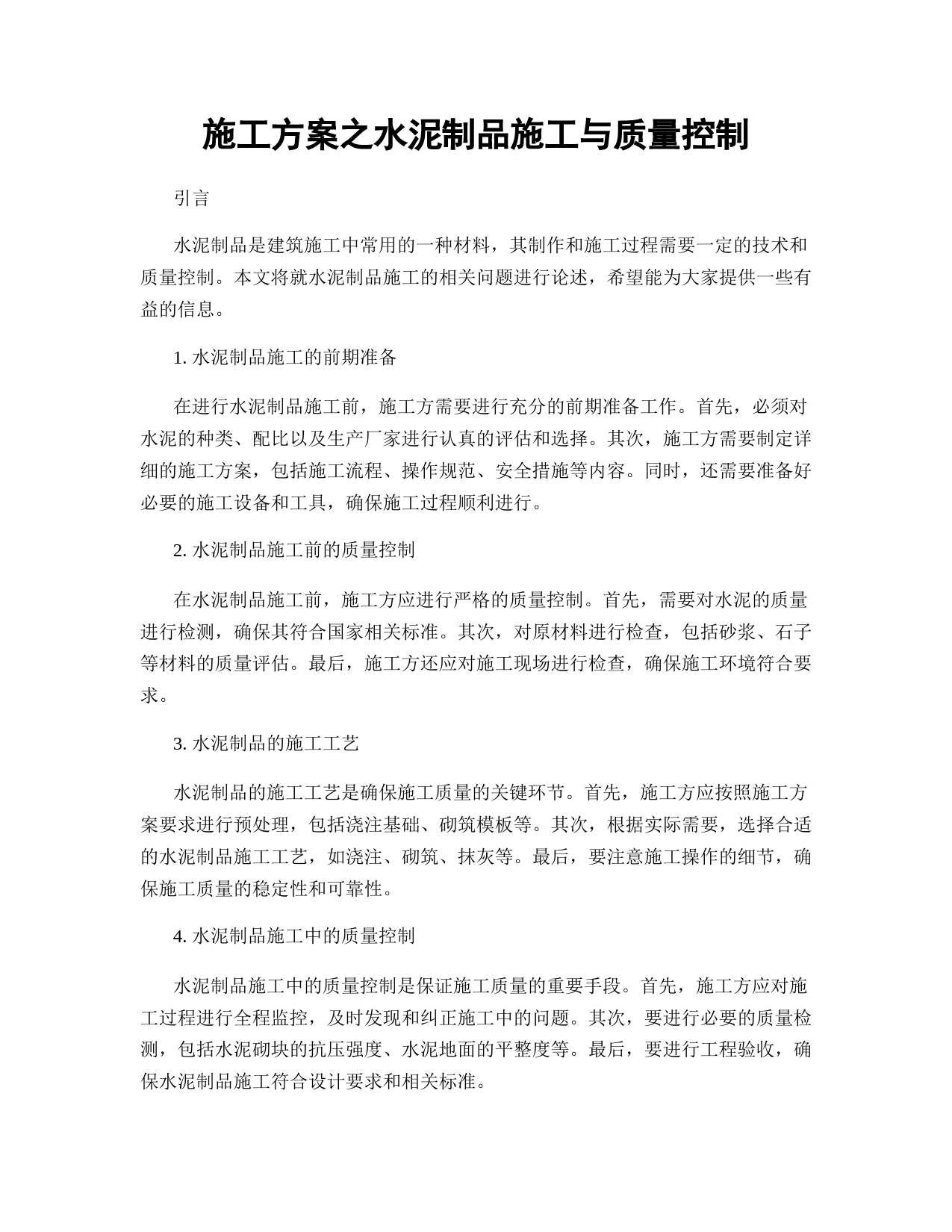 施工方案之水泥制品施工与质量控制

引言

水泥制品是建筑施工中常用的一种材料，其制作和施工过程需要一定的技术和质量控制。本文将就水泥制品施工的相关问题进行论述，希望能为大家提供一些有益的信息。

1. 水泥制品施工的前期准备

在进行水泥制品施工前，施工方需要进行充分的前期准备工作。首先，必须对水泥的种类、配比以及生产厂家进行认真的评估和选择。其次，施工方需要制定详细的施工方案，包括施工流程、操作规范、安全措施等内容。同时，还需要准备好必要的施工设备和工具，确保施工过程顺利进行。

2. 水泥制品施工前的质量控制

在水泥制品施工前，施工方应进行严格的质量控制。首先，需要对水泥的质量进行检测，确保其符合国家相关标准。其次，对原材料进行检查，包括砂浆、石子等材料的质量评估。最后，施工方还应对施工现场进行检查，确保施工环境符合要求。

3. 水泥制品的施工工艺

水泥制品的施工工艺是确保施工质量的关键环节。首先，施工方应按照施工方案要求进行预处理，包括浇注基础、砌筑模板等。其次，根据实际需要，选择合适的水泥制品施工工艺，如浇注、砌筑、抹灰等。最后，要注意施工操作的细节，确保施工质量的稳定性和可靠性。

4. 水泥制品施工中的质量控制

水泥制品施工中的质量控制是保证施工质量的重要手段。首先，施工方应对施工过程进行全程监控，及时发现和纠正施工中的问题。其次，要进行必要的质量检测，包括水泥砌块的抗压强度、水泥地面的平整度等。最后，要进行工程验收，确保水泥制品施工符合设计要求和相关标准。